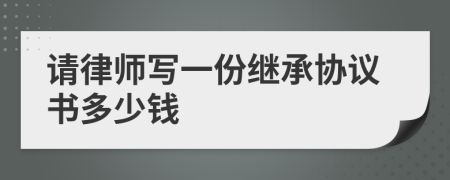 请律师写一份继承协议书多少钱